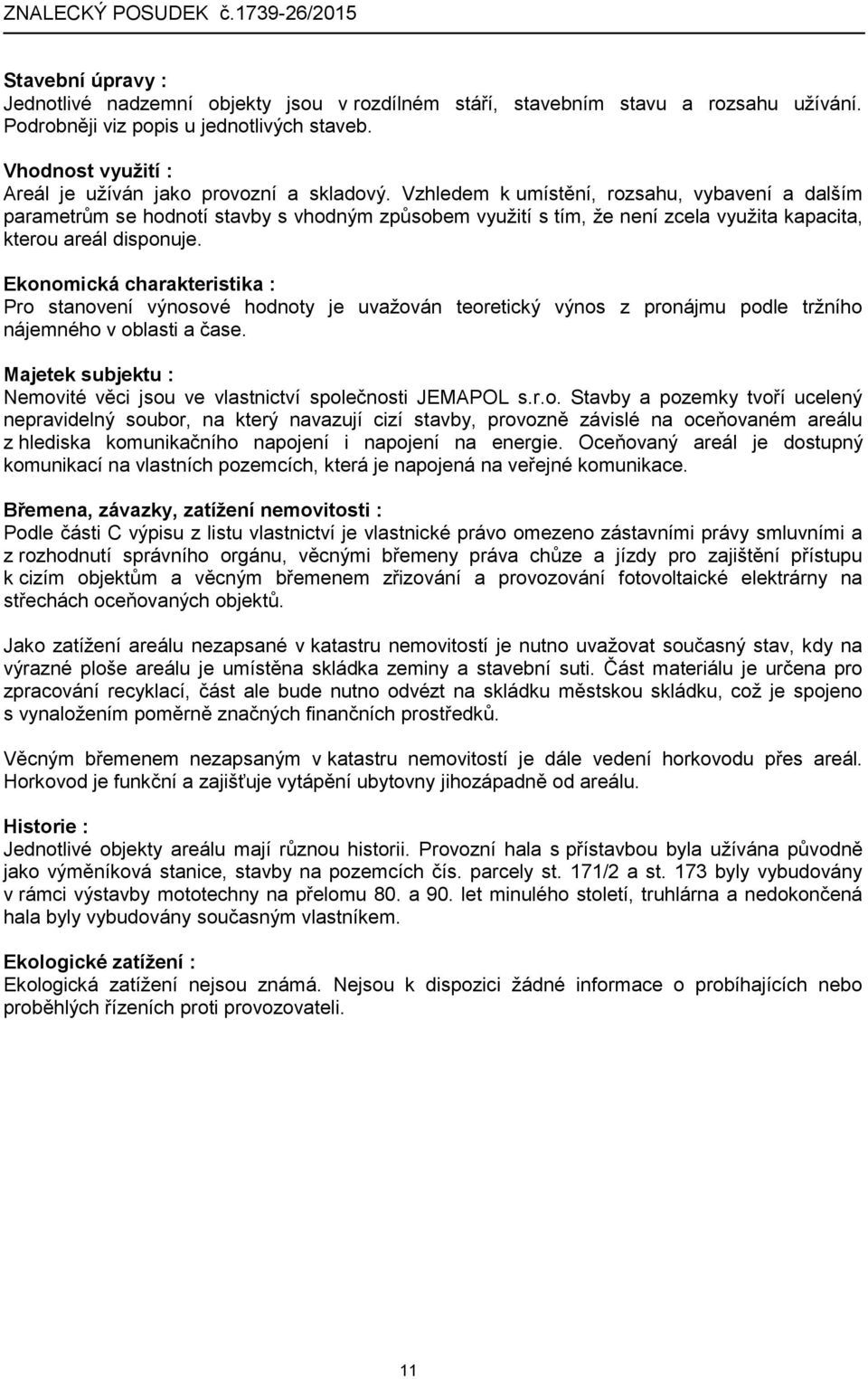 ZNALECKÝ POSUDEK č.1739-26/2015

Stavební úpravy :
Jednotlivé nadzemní objekty jsou v rozdílném stáří, stavebním stavu a rozsahu užívání. Podrobněji viz popis u jednotlivých staveb.

Vhodnost využití :
Areál je užíván jako provozní a skladový. Vzhledem k umístění, rozsahu, vybavení a dalším parametrům se hodnotí stavby s vhodným způsobem využití s tím, že není zcela využita kapacita, kterou areál disponuje.

Ekonomická charakteristika :
Pro stanovení výnosové hodnoty je uvažován teoretický výnos z pronájmu podle tržního nájemného v oblasti a čase.

Majetek subjektu :
Nemovité věci jsou ve vlastnictví společnosti JEMAPOL s.r.o. Stavby a pozemky tvoří ucelený nepravidelný soubor, na který navazují cizí stavby, provozně závislé na oceňovaném areálu z hlediska komunikačního napojení i napojení na energie. Oceňovaný areál je dostupný komunikací na vlastních pozemcích, která je napojená na veřejné komunikace.

Břemena, závazky, zatížení nemovitosti :
Podle části C výpisu z listu vlastnictví je vlastnické právo omezeno zástavními právy smluvními a z rozhodnutí správního orgánu, věcnými břemeny práva chůze a jízdy pro zajištění přístupu k cizím objektům a věcným břemenem zřizování a provozování fotovoltaické elektrárny na střechách oceňovaných objektů.

Jako zatížení areálu nezapsané v katastru nemovitostí je nutno uvažovat současný stav, kdy na výrazné ploše areálu je umístěna skládka zeminy a stavební suti. Část materiálu je určena pro zpracování recyklací, část ale bude nutno odvézt na skládku městskou skládku, což je spojeno s vynaložením poměrně značných finančních prostředků.

Věcným břemenem nezapsaným v katastru nemovitostí je dále vedení horkovodu přes areál. Horkovod je funkční a zajišťuje vytápění ubytovny jihozápadně od areálu.

Historie :
Jednotlivé objekty areálu mají různou historii. Provozní hala s přístavbou byla užívána původně jako výměníková stanice, stavby na pozemcích čís. parcely st. 171/2 a st. 173 byly vybudovány v rámci výstavby mototechny na přelomu 80. a 90. let minulého století, truhlárna a nedokončená hala byly vybudovány současným vlastníkem.

Ekologické zatížení :
Ekologická zatížení nejsou známá. Nejsou k dispozici žádné informace o probíhajících nebo proběhlých řízeních proti provozovateli.

11